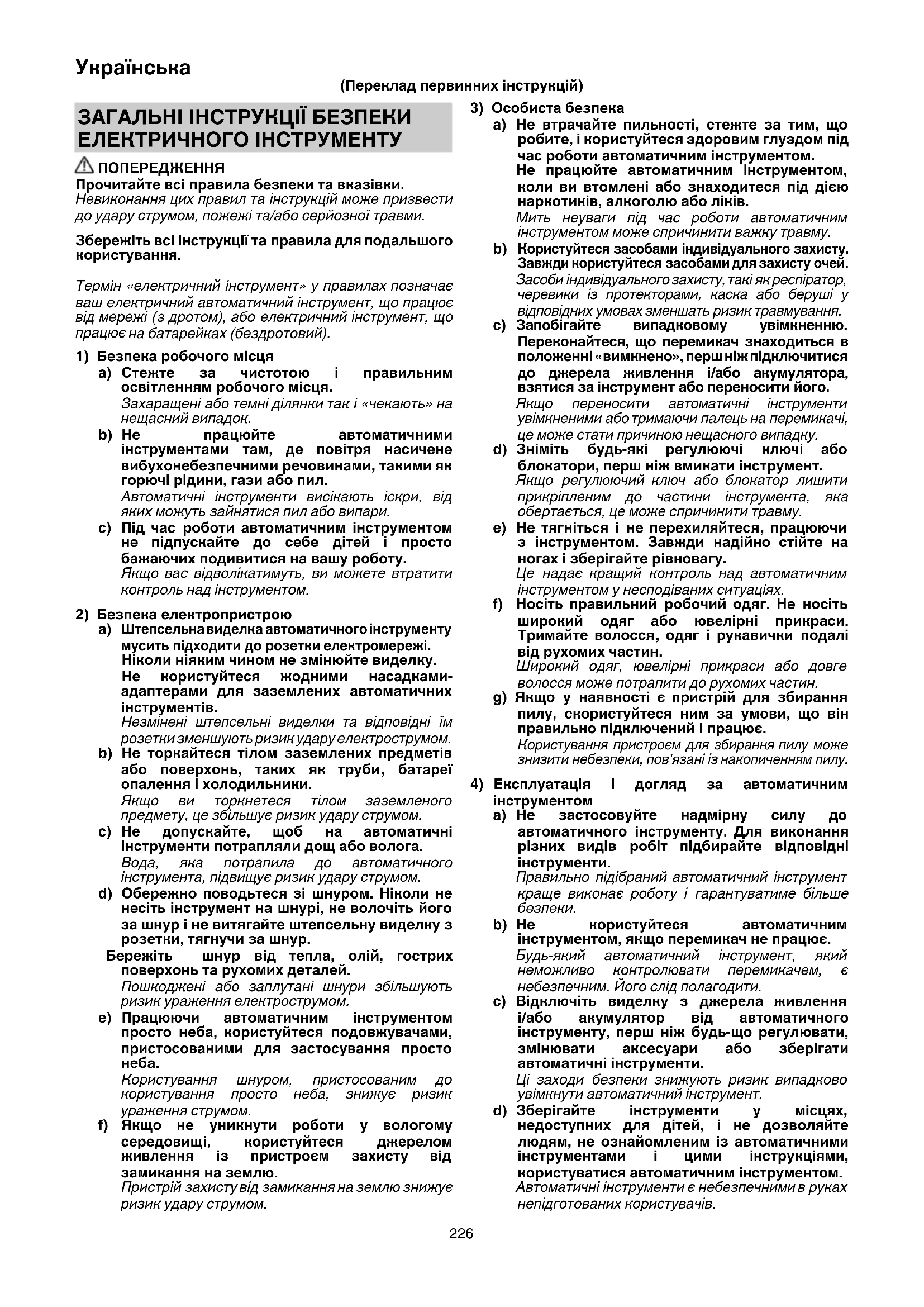 Українська

(Переклад первинних інструкцій)

ЗАГАЛЬНІ ІНСТРУКЦІЇ БЕЗПЕКИ ЕЛЕКТРИЧНОГО ІНСТРУМЕНТУ

ПОПЕРЕДЖЕННЯ
Прочитайте всі правила безпеки та вказівки.
Невиконання цих правил та інструкцій може призвести до удару струмом, пожежі та/або серйозної травми.

Збережіть всі інструкції та правила для подальшого користування.

Термін «електричний інструмент» у правилах позначає ваш електричний автоматичний інструмент, що працює від мережі (з дротом), або електричний інструмент, що працює на батарейках (бездротовий).

1) Безпека робочого місця
a) Стежте за чистотою і правильним освітленням робочого місця.
Захаращені або темні ділянки так і «чекають» на нещасний випадок.
b) Не працюйте автоматичними інструментами там, де повітря насичене вибухонебезпечними речовинами, такими як горючі рідини, гази або пил.
Автоматичні інструменти висікають іскри, від яких можуть зайнятися пил або випари.
c) Під час роботи автоматичним інструментом не підпускайте до себе дітей і просто бажаючих подивитися на вашу роботу.
Якщо вас відволікатимуть, ви можете втратити контроль над інструментом.

2) Безпека електропристрою
a) Штепсельна виделка автоматичного інструменту мусить підходити до розетки електромережі. Ніколи ніяким чином не змінюйте виделку.
Не користуйтеся жодними насадками-адаптерами для заземлених автоматичних інструментів.
Незмінені штепсельні виделки та відповідні їм розетки зменшують ризик удару електрострумом.
b) Не торкайтеся тілом заземлених предметів або поверхонь, таких як труби, батареї опалення і холодильники.
Якщо ви торкнетеся тілом заземленого предмету, це збільшує ризик удару струмом.
c) Не допускайте, щоб на автоматичні інструменти потрапляли дощ або волога.
Вода, яка потрапила до автоматичного інструмента, підвищує ризик удару струмом.
d) Обережно поводьтеся зі шнуром. Ніколи не несіть інструмент на шнурі, не волочіть його за шнур і не витягайте штепсельну виделку з розетки, тягнучи за шнур.
Бережіть шнур від тепла, олій, гострих поверхонь та рухомих деталей.
Пошкоджені або заплутані шнури збільшують ризик ураження електрострумом.
e) Працюючи автоматичним інструментом просто неба, користуйтеся подовжувачами, пристосованими для застосування просто неба.
Користування шнуром, пристосованим до користування просто неба, знижує ризик ураження струмом.
f) Якщо не уникнути роботи у вологому середовищі, користуйтеся джерелом живлення із пристроєм захисту від замикання на землю.
Пристрій захисту від замикання на землю знижує ризик удару струмом.

3) Особиста безпека
a) Не втрачайте пильності, стежте за тим, що робите, і користуйтеся здоровим глуздом під час роботи автоматичним інструментом.
Не працюйте автоматичним інструментом, коли ви втомлені або знаходитеся під дією наркотиків, алкоголю або ліків.
Мить неуваги під час роботи автоматичним інструментом може спричинити важку травму.
b) Користуйтеся засобами індивідуального захисту. Завжди користуйтеся засобами для захисту очей.
Засоби індивідуального захисту, такі як респіратор, черевики із протекторами, каска або беруші у відповідних умовах зменшать ризик травмування.
c) Запобігайте випадковому увімкненню. Переконайтеся, що перемикач знаходиться в положенні «вимкнено», перш ніж підключитися до джерела живлення і/або акумулятора, взятися за інструмент або переносити його.
Якщо переносити автоматичні інструменти увімкненими або тримаючи палець на перемикачі, це може стати причиною нещасного випадку.
d) Зніміть будь-які регулюючі ключі або блокатори, перш ніж вмикати інструмент.
Якщо регулюючий ключ або блокатор лишити прикріпленим до частини інструмента, яка обертається, це може спричинити травму.
e) Не тягніться і не перехиляйтеся, працюючи з інструментом. Завжди надійно стійте на ногах і зберігайте рівновагу.
Це надає кращий контроль над автоматичним інструментом у несподіваних ситуаціях.
f) Носіть правильний робочий одяг. Не носіть широкий одяг або ювелірні прикраси. Тримайте волосся, одяг і рукавички подалі від рухомих частин.
Широкий одяг, ювелірні прикраси або довге волосся може потрапити до рухомих частин.
g) Якщо у наявності є пристрій для збирання пилу, скористуйтеся ним за умови, що він правильно підключений і працює.
Користування пристроєм для збирання пилу може знизити небезпеки, пов'язані із накопиченням пилу.

4) Експлуатація і догляд за автоматичним інструментом
a) Не застосовуйте надмірну силу до автоматичного інструменту. Для виконання різних видів робіт підбирайте відповідні інструменти.
Правильно підібраний автоматичний інструмент краще виконає роботу і гарантуватиме більше безпеки.
b) Не користуйтеся автоматичним інструментом, якщо перемикач не працює.
Будь-який автоматичний інструмент, який неможливо контролювати перемикачем, є небезпечним. Його слід полагодити.
c) Відключіть виделку з джерела живлення і/або акумулятор від автоматичного інструменту, перш ніж будь-що регулювати, змінювати аксесуари або зберігати автоматичні інструменти.
Ці заходи безпеки знижують ризик випадково увімкнути автоматичний інструмент.
d) Зберігайте інструменти у місцях, недоступних для дітей, і не дозволяйте людям, не ознайомленим із автоматичними інструментами і цими інструкціями, користуватися автоматичним інструментом.
Автоматичні інструменти є небезпечними в руках непідготованих користувачів.

226